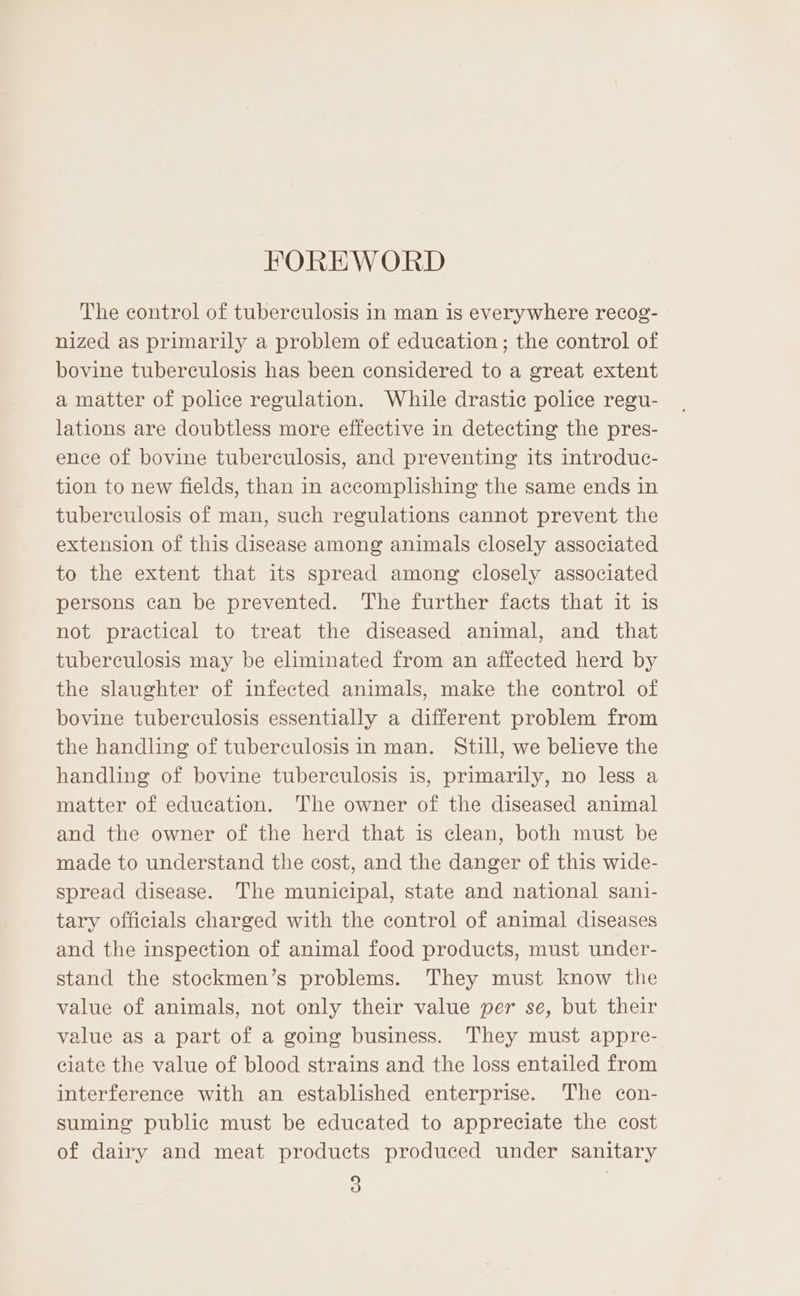 FOREWORD

The control of tuberculosis in man is everywhere recognized as primarily a problem of education; the control of bovine tuberculosis has been considered to a great extent a matter of police regulation. While drastic police regulations are doubtless more effective in detecting the presence of bovine tuberculosis, and preventing its introduction to new fields, than in accomplishing the same ends in tuberculosis of man, such regulations cannot prevent the extension of this disease among animals closely associated to the extent that its spread among closely associated persons can be prevented. The further facts that it is not practical to treat the diseased animal, and that tuberculosis may be eliminated from an affected herd by the slaughter of infected animals, make the control of bovine tuberculosis essentially a different problem from the handling of tuberculosis in man. Still, we believe the handling of bovine tuberculosis is, primarily, no less a matter of education. The owner of the diseased animal and the owner of the herd that is clean, both must be made to understand the cost, and the danger of this widespread disease. The municipal, state and national sanitary officials charged with the control of animal diseases and the inspection of animal food products, must understand the stockmen's problems. They must know the value of animals, not only their value per se, but their value as a part of a going business. They must appreciate the value of blood strains and the loss entailed from interference with an established enterprise. The consuming public must be educated to appreciate the cost of dairy and meat products produced under sanitary

3